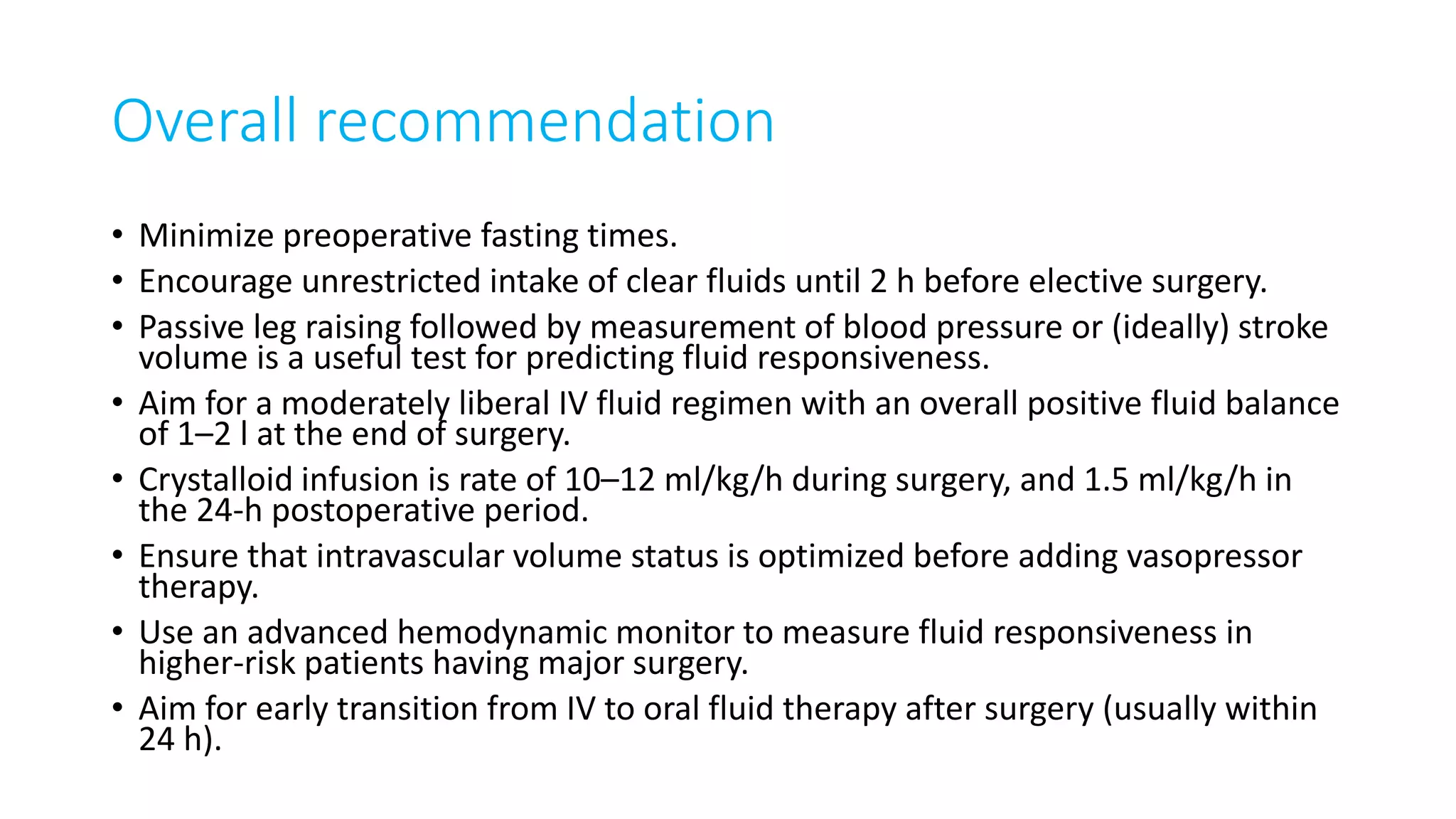 Overall recommendation

• Minimize preoperative fasting times.
• Encourage unrestricted intake of clear fluids until 2 h before elective surgery.
• Passive leg raising followed by measurement of blood pressure or (ideally) stroke volume is a useful test for predicting fluid responsiveness.
• Aim for a moderately liberal IV fluid regimen with an overall positive fluid balance of 1–2 l at the end of surgery.
• Crystalloid infusion is rate of 10–12 ml/kg/h during surgery, and 1.5 ml/kg/h in the 24-h postoperative period.
• Ensure that intravascular volume status is optimized before adding vasopressor therapy.
• Use an advanced hemodynamic monitor to measure fluid responsiveness in higher-risk patients having major surgery.
• Aim for early transition from IV to oral fluid therapy after surgery (usually within 24 h).